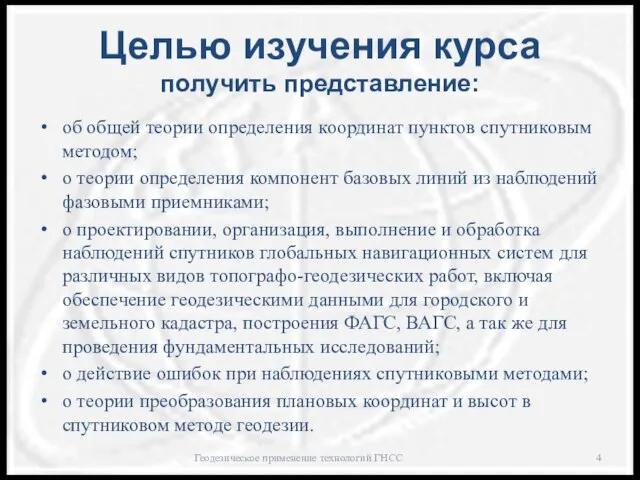 Целью изучения курса
получить представление:

• об общей теории определения координат пунктов спутниковым методом;
• о теории определения компонент базовых линий из наблюдений фазовыми приемниками;
• о проектировании, организация, выполнение и обработка наблюдений спутников глобальных навигационных систем для различных видов топографо-геодезических работ, включая обеспечение геодезическими данными для городского и земельного кадастра, построения ФАГС, ВАГС, а так же для проведения фундаментальных исследований;
• о действие ошибок при наблюдениях спутниковыми методами;
• о теории преобразования плановых координат и высот в спутниковом методе геодезии.

Геодезическое применение технологий ГНСС

4